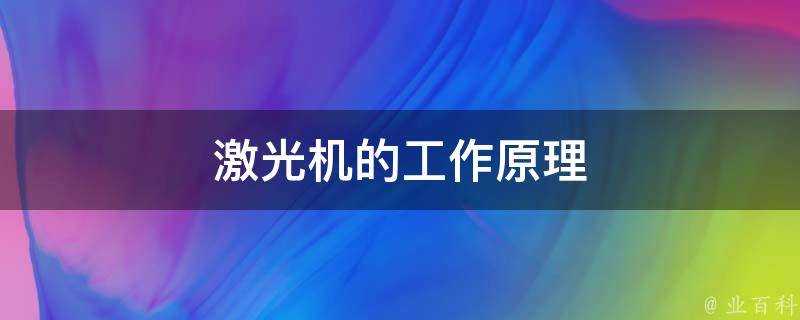 激光机的工作原理

@ 业百科